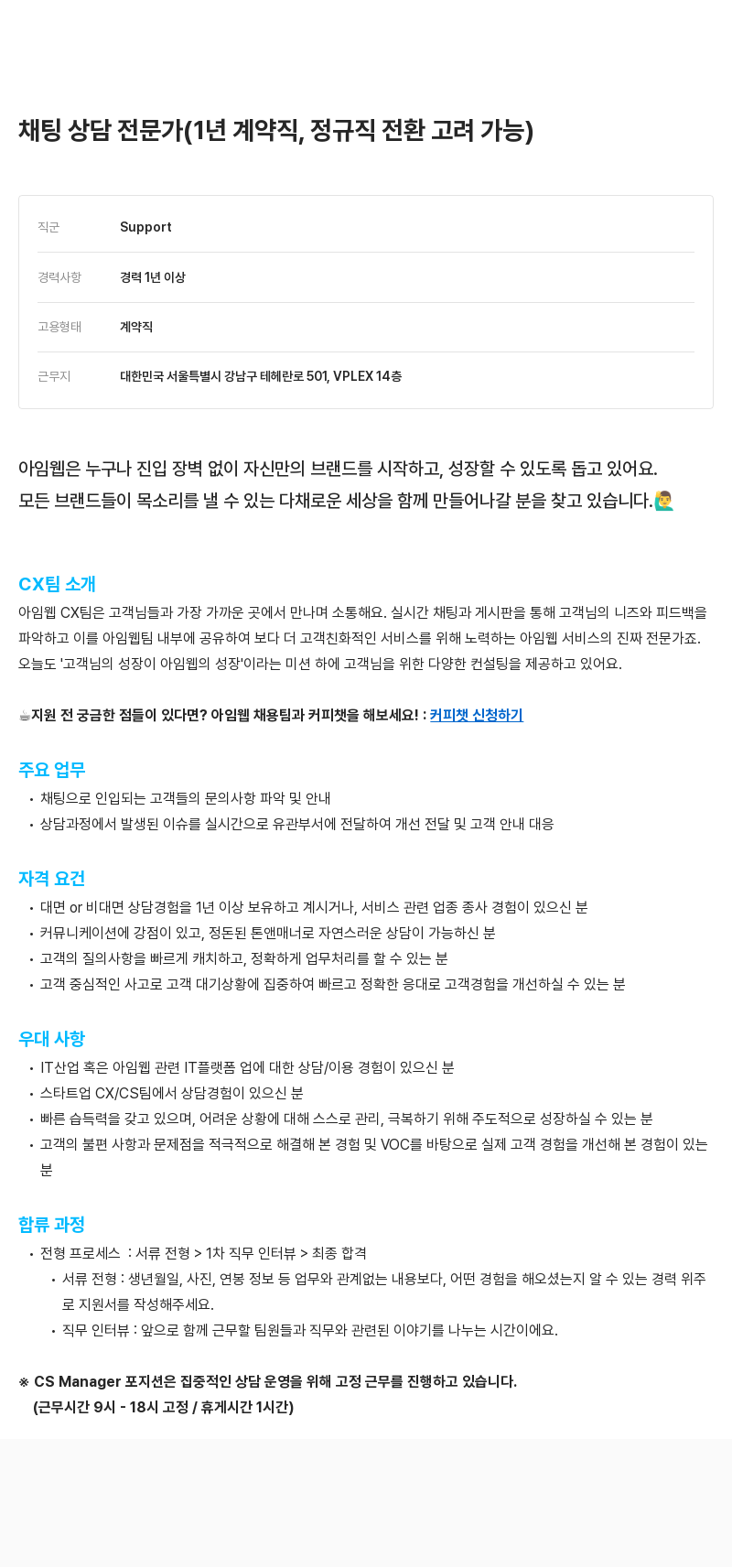 채팅 상담 전문가(1년 계약직, 정규직 전환 고려 가능)

| 직군 | Support |
|---|---|
| 경력사항 | 경력 1년 이상 |
| 고용형태 | 계약직 |
| 근무지 | 대한민국 서울특별시 강남구 테헤란로 501, VPLEX 14층 |

아임웹은 누구나 진입 장벽 없이 자신만의 브랜드를 시작하고, 성장할 수 있도록 돕고 있어요.
모든 브랜드들이 목소리를 낼 수 있는 다채로운 세상을 함께 만들어나갈 분을 찾고 있습니다.🙋‍♂️

CX팀 소개
아임웹 CX팀은 고객님들과 가장 가까운 곳에서 만나며 소통해요. 실시간 채팅과 게시판을 통해 고객님의 니즈와 피드백을 파악하고 이를 아임웹팀 내부에 공유하여 보다 더 고객친화적인 서비스를 위해 노력하는 아임웹 서비스의 진짜 전문가죠.
오늘도 '고객님의 성장이 아임웹의 성장'이라는 미션 하에 고객님을 위한 다양한 컨설팅을 제공하고 있어요.

☕지원 전 궁금한 점들이 있다면? 아임웹 채용팀과 커피챗을 해보세요! : 커피챗 신청하기

주요 업무
• 채팅으로 인입되는 고객들의 문의사항 파악 및 안내
• 상담과정에서 발생된 이슈를 실시간으로 유관부서에 전달하여 개선 전달 및 고객 안내 대응

자격 요건
• 대면 or 비대면 상담경험을 1년 이상 보유하고 계시거나, 서비스 관련 업종 종사 경험이 있으신 분
• 커뮤니케이션에 강점이 있고, 정돈된 톤앤매너로 자연스러운 상담이 가능하신 분
• 고객의 질의사항을 빠르게 캐치하고, 정확하게 업무처리를 할 수 있는 분
• 고객 중심적인 사고로 고객 대기상황에 집중하여 빠르고 정확한 응대로 고객경험을 개선하실 수 있는 분

우대 사항
• IT산업 혹은 아임웹 관련 IT플랫폼 업에 대한 상담/이용 경험이 있으신 분
• 스타트업 CX/CS팀에서 상담경험이 있으신 분
• 빠른 습득력을 갖고 있으며, 어려운 상황에 대해 스스로 관리, 극복하기 위해 주도적으로 성장하실 수 있는 분
• 고객의 불편 사항과 문제점을 적극적으로 해결해 본 경험 및 VOC를 바탕으로 실제 고객 경험을 개선해 본 경험이 있는 분

합류 과정
• 전형 프로세스 : 서류 전형 > 1차 직무 인터뷰 > 최종 합격
  • 서류 전형 : 생년월일, 사진, 연봉 정보 등 업무와 관계없는 내용보다, 어떤 경험을 해오셨는지 알 수 있는 경력 위주로 지원서를 작성해주세요.
  • 직무 인터뷰 : 앞으로 함께 근무할 팀원들과 직무와 관련된 이야기를 나누는 시간이에요.

※ CS Manager 포지션은 집중적인 상담 운영을 위해 고정 근무를 진행하고 있습니다.
(근무시간 9시 - 18시 고정 / 휴게시간 1시간)